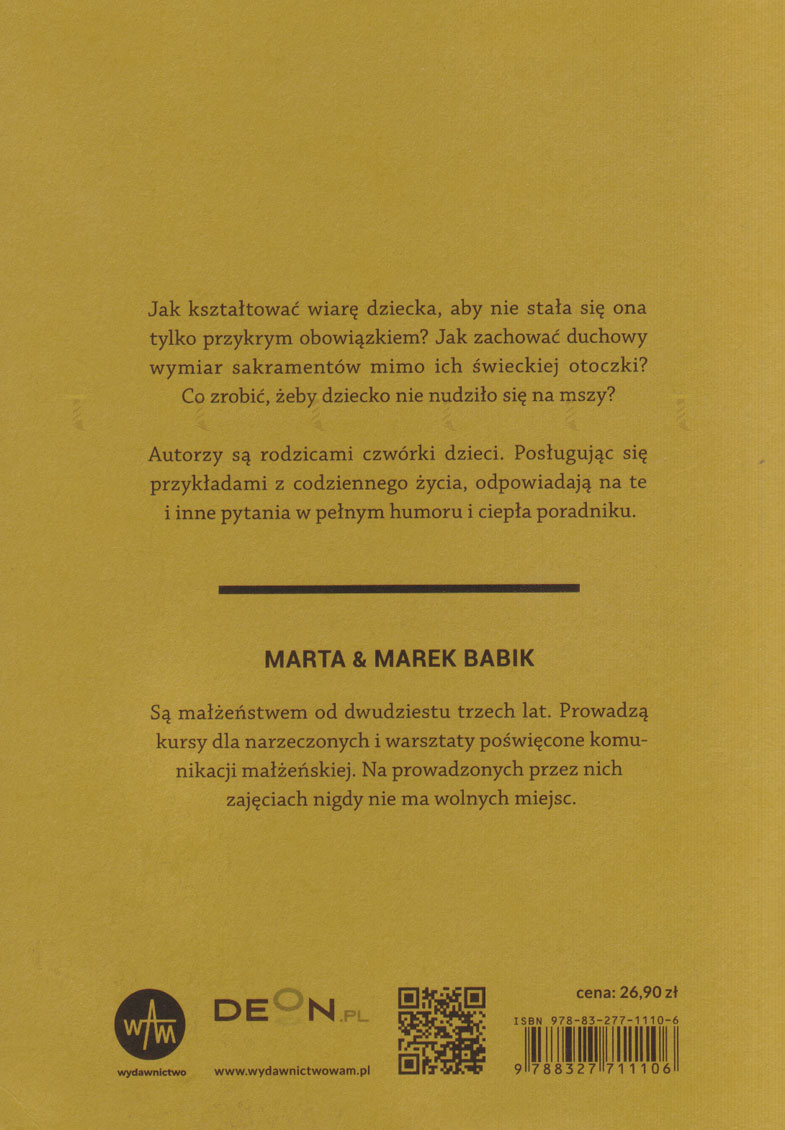 Jak kształtować wiarę dziecka, aby nie stała się ona tylko przykrym obowiązkiem? Jak zachować duchowy wymiar sakramentów mimo ich świeckiej otoczki? Co zrobić, żeby dziecko nie nudziło się na mszy?

Autorzy są rodzicami czwórki dzieci. Posługując się przykładami z codziennego życia, odpowiadają na te i inne pytania w pełnym humoru i ciepła poradniku.

MARTA & MAREK BABIK

Są małżeństwem od dwudziestu trzech lat. Prowadzą kursy dla narzeczonych i warsztaty poświęcone komunikacji małżeńskiej. Na prowadzonych przez nich zajęciach nigdy nie ma wolnych miejsc.

WAM
wydawnictwo

DEON.PL

www.wydawnictwowam.pl

cena: 26,90 zł

ISBN 978-83-277-1110-6

9 788327 711106